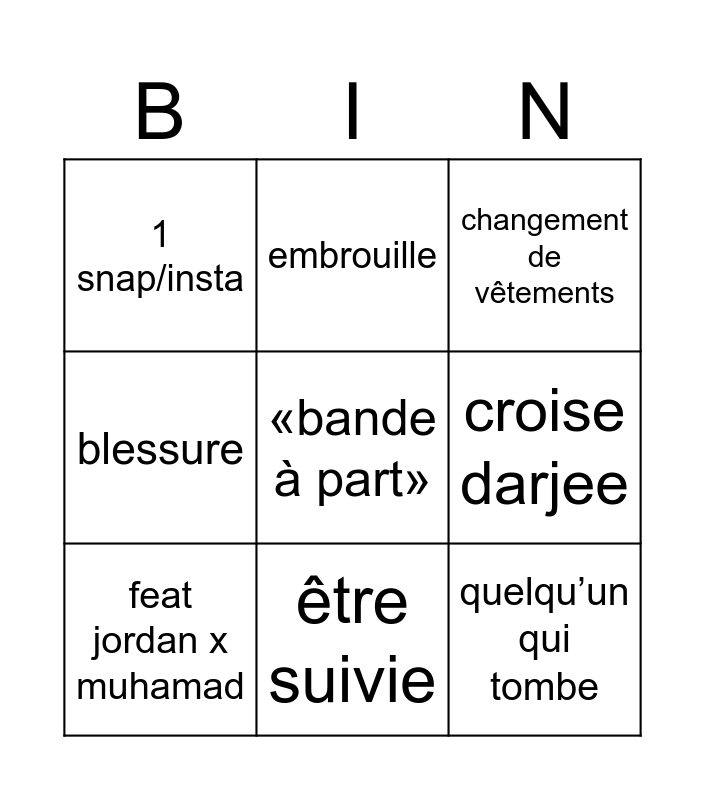 | B | I | N |
|---|---|---|
| 1 snap/insta | embrouille | changement de vêtements |
| blessure | «bande à part» | croise darjee |
| feat jordan x muhamad | être suivie | quelqu’un qui tombe |